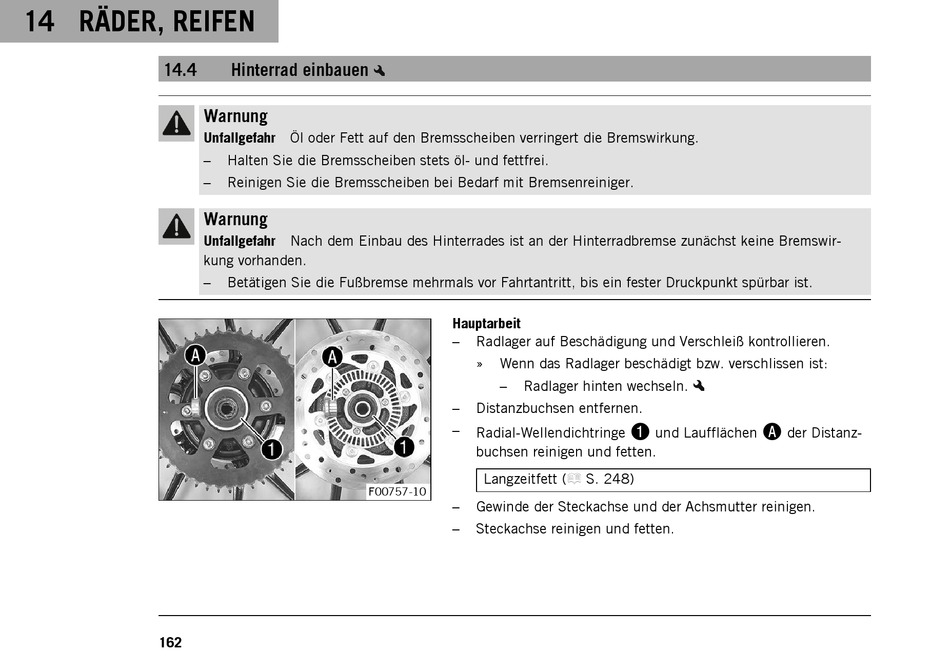 14 RÄDER, REIFEN

14.4 Hinterrad einbauen

Warnung
Unfallgefahr Öl oder Fett auf den Bremsscheiben verringert die Bremswirkung.
– Halten Sie die Bremsscheiben stets öl- und fettfrei.
– Reinigen Sie die Bremsscheiben bei Bedarf mit Bremsenreiniger.

Warnung
Unfallgefahr Nach dem Einbau des Hinterrades ist an der Hinterradbremse zunächst keine Bremswirkung vorhanden.
– Betätigen Sie die Fußbremse mehrmals vor Fahrtantritt, bis ein fester Druckpunkt spürbar ist.

A
1
A
1
F00757-10

Hauptarbeit
– Radlager auf Beschädigung und Verschleiß kontrollieren.
» Wenn das Radlager beschädigt bzw. verschlissen ist:
– Radlager hinten wechseln.
– Distanzbuchsen entfernen.
– Radial-Wellendichtringe 1 und Laufflächen A der Distanzbuchsen reinigen und fetten.

Langzeitfett ( S. 248)

– Gewinde der Steckachse und der Achsmutter reinigen.
– Steckachse reinigen und fetten.

162